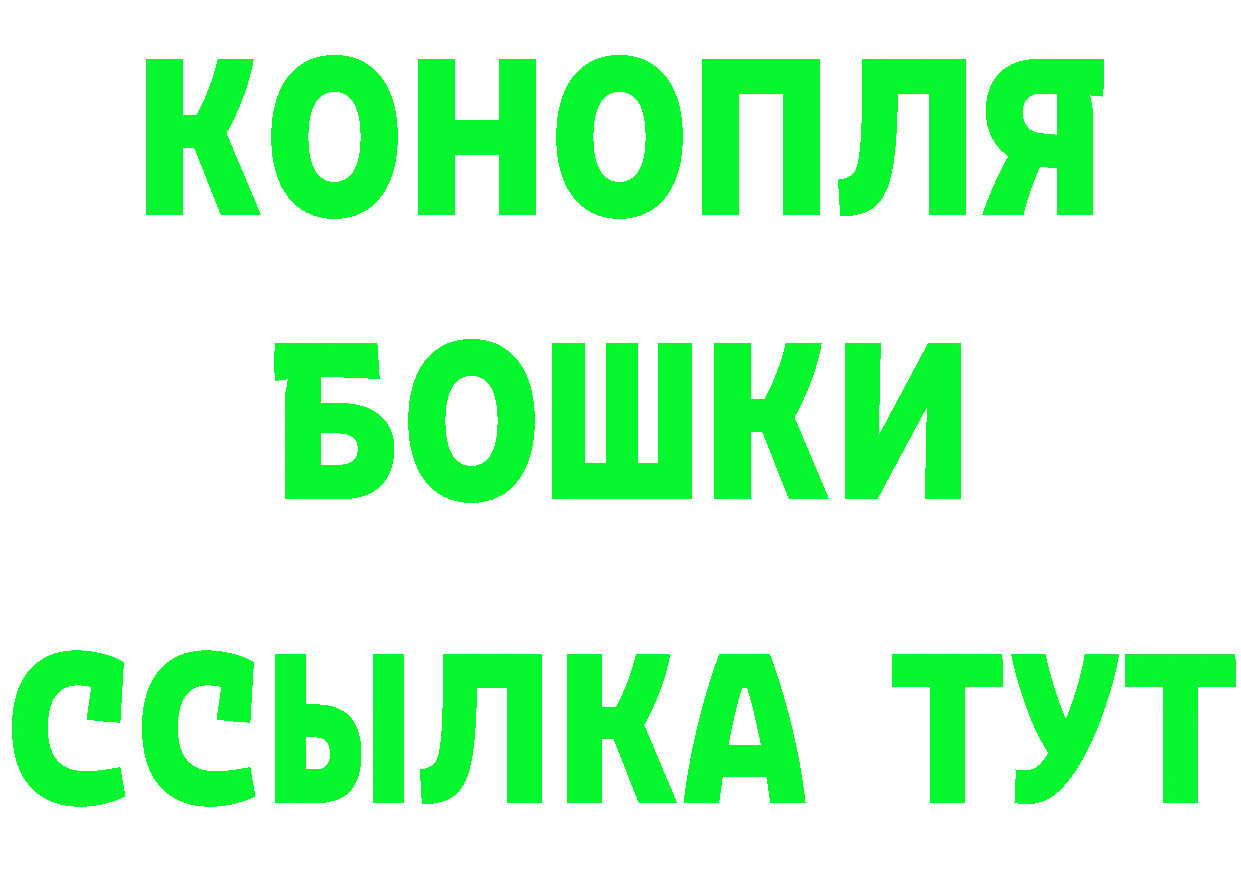 КОНОПЛЯ
БОШКИ
ССЫЛКА ТУТ